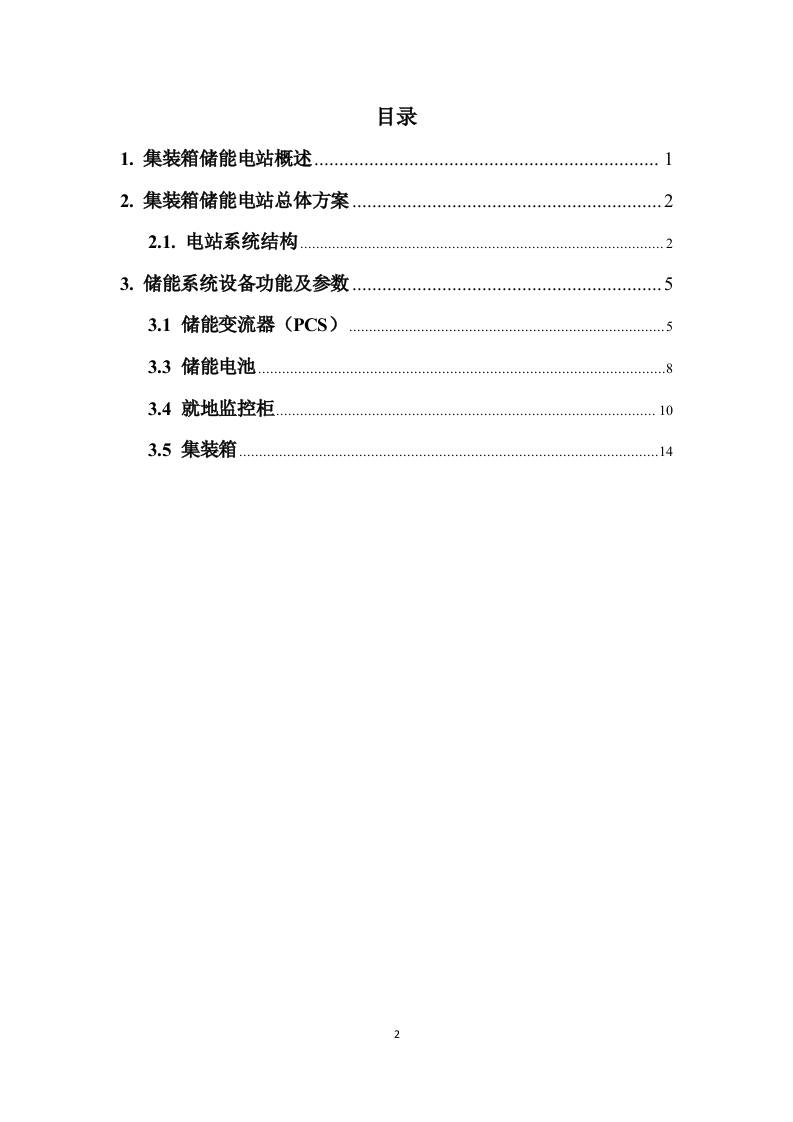 目录

1.集装箱储能电站概述 1

2.集装箱储能电站总体方案 2

2.1.电站系统结构 2

3.储能系统设备功能及参数 5

3.1 储能变流器（PCS） 5

3.3 储能电池 8

3.4 就地监控柜 10

3.5 集装箱 14

2